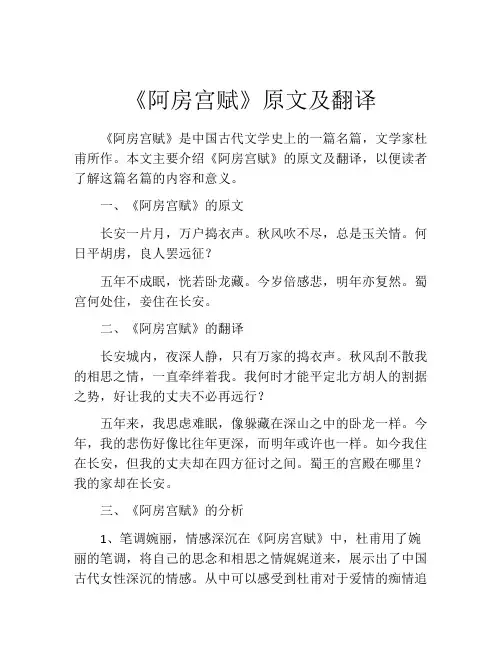 《阿房宫赋》原文及翻译

《阿房宫赋》是中国古代文学史上的一篇名篇，文学家杜甫所作。本文主要介绍《阿房宫赋》的原文及翻译，以便读者了解这篇名篇的内容和意义。

一、《阿房宫赋》的原文

长安一片月，万户捣衣声。秋风吹不尽，总是玉关情。何日平胡虏，良人罢远征？

五年不成眠，恍若卧龙藏。今岁倍感悲，明年亦复然。蜀宫何处住，妾住在长安。

二、《阿房宫赋》的翻译

长安城内，夜深人静，只有万家的捣衣声。秋风刮不散我的相思之情，一直牵绊着我。我何时才能平定北方胡人的割据之势，好让我的丈夫不必再远行？

五年来，我思虑难眠，像躲藏在深山之中的卧龙一样。今年，我的悲伤好像比往年更深，而明年或许也一样。如今我住在长安，但我的丈夫却在四方征讨之间。蜀王的宫殿在哪里？我的家却在长安。

三、《阿房宫赋》的分析

1、笔调婉丽，情感深沉在《阿房宫赋》中，杜甫用了婉丽的笔调，将自己的思念和相思之情娓娓道来，展示出了中国古代女性深沉的情感。从中可以感受到杜甫对于爱情的痴情追